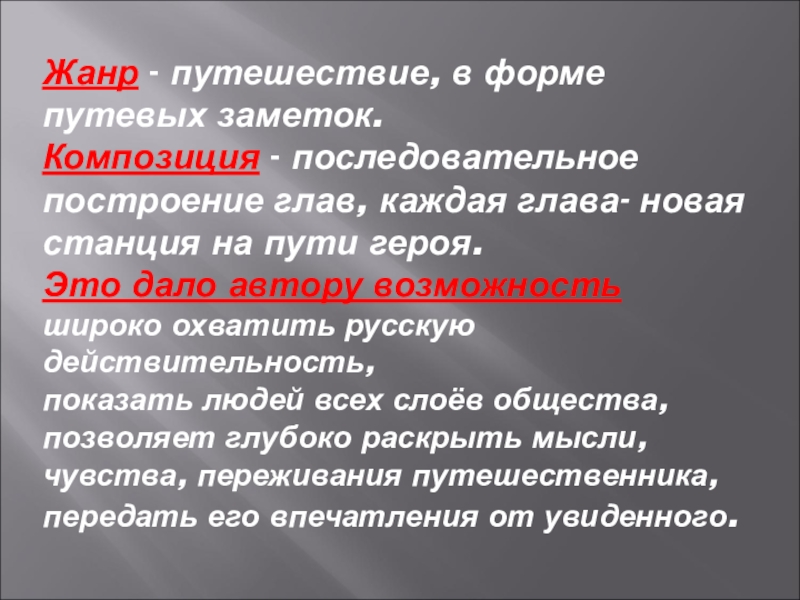 Жанр - путешествие, в форме путевых заметок.

Композиция - последовательное построение глав, каждая глава- новая станция на пути героя.

Это дало автору возможность

широко охватить русскую действительность,
показать людей всех слоёв общества,
позволяет глубоко раскрыть мысли, чувства, переживания путешественника,
передать его впечатления от увиденного.